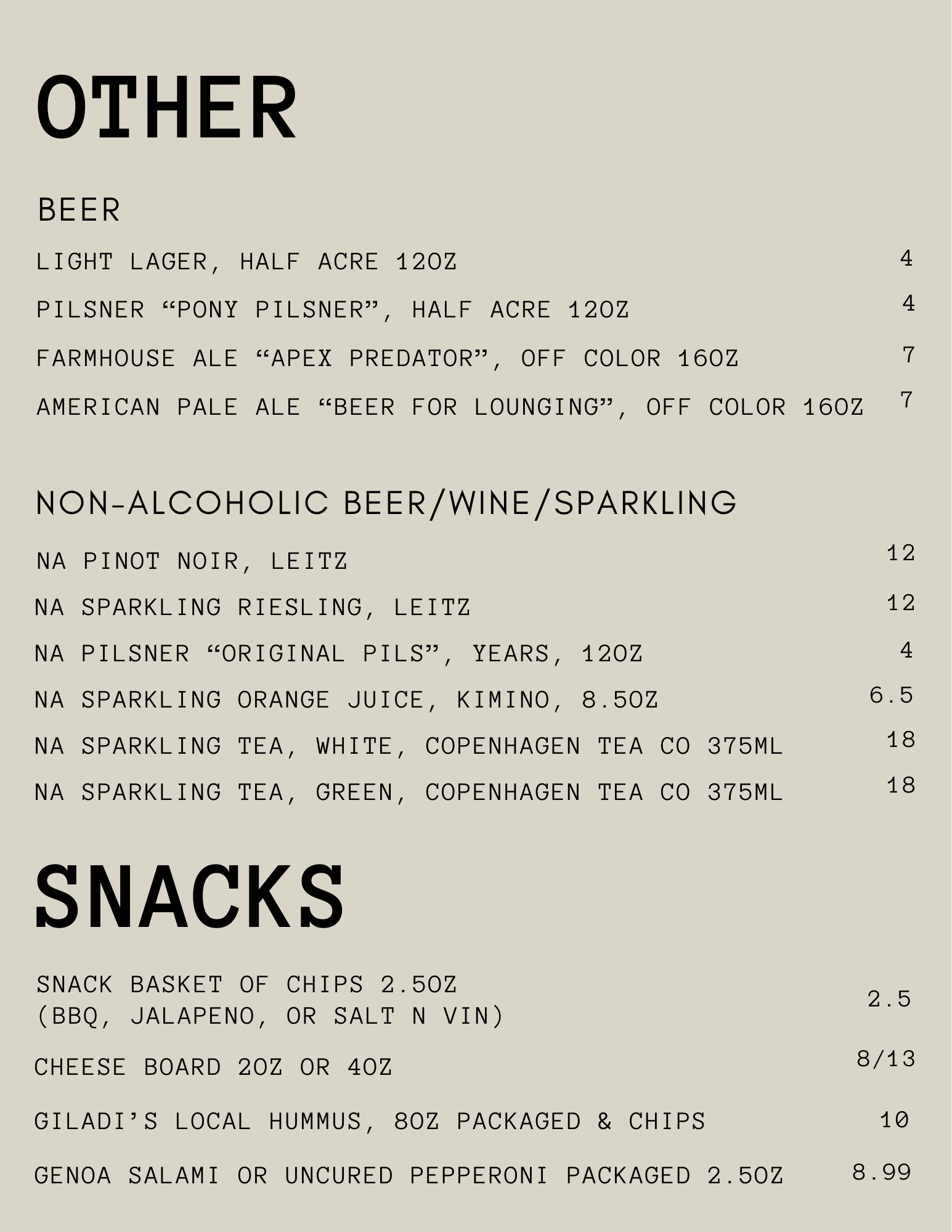 OTHER

BEER

LIGHT LAGER, HALF ACRE 12OZ 4

PILSNER “PONY PILSNER”, HALF ACRE 12OZ 4

FARMHOUSE ALE “APEX PREDATOR”, OFF COLOR 16OZ 7

AMERICAN PALE ALE “BEER FOR LOUNGING”, OFF COLOR 16OZ 7

NON-ALCOHOLIC BEER/WINE/SPARKLING

NA PINOT NOIR, LEITZ 12

NA SPARKLING RIESLING, LEITZ 12

NA PILSNER “ORIGINAL PILS”, YEARS, 12OZ 4

NA SPARKLING ORANGE JUICE, KIMINO, 8.5OZ 6.5

NA SPARKLING TEA, WHITE, COPENHAGEN TEA CO 375ML 18

NA SPARKLING TEA, GREEN, COPENHAGEN TEA CO 375ML 18

SNACKS

SNACK BASKET OF CHIPS 2.5OZ (BBQ, JALAPENO, OR SALT N VIN) 2.5

CHEESE BOARD 2OZ OR 4OZ 8/13

GILADI’S LOCAL HUMMUS, 8OZ PACKAGED & CHIPS 10

GENOA SALAMI OR UNCURED PEPPERONI PACKAGED 2.5OZ 8.99